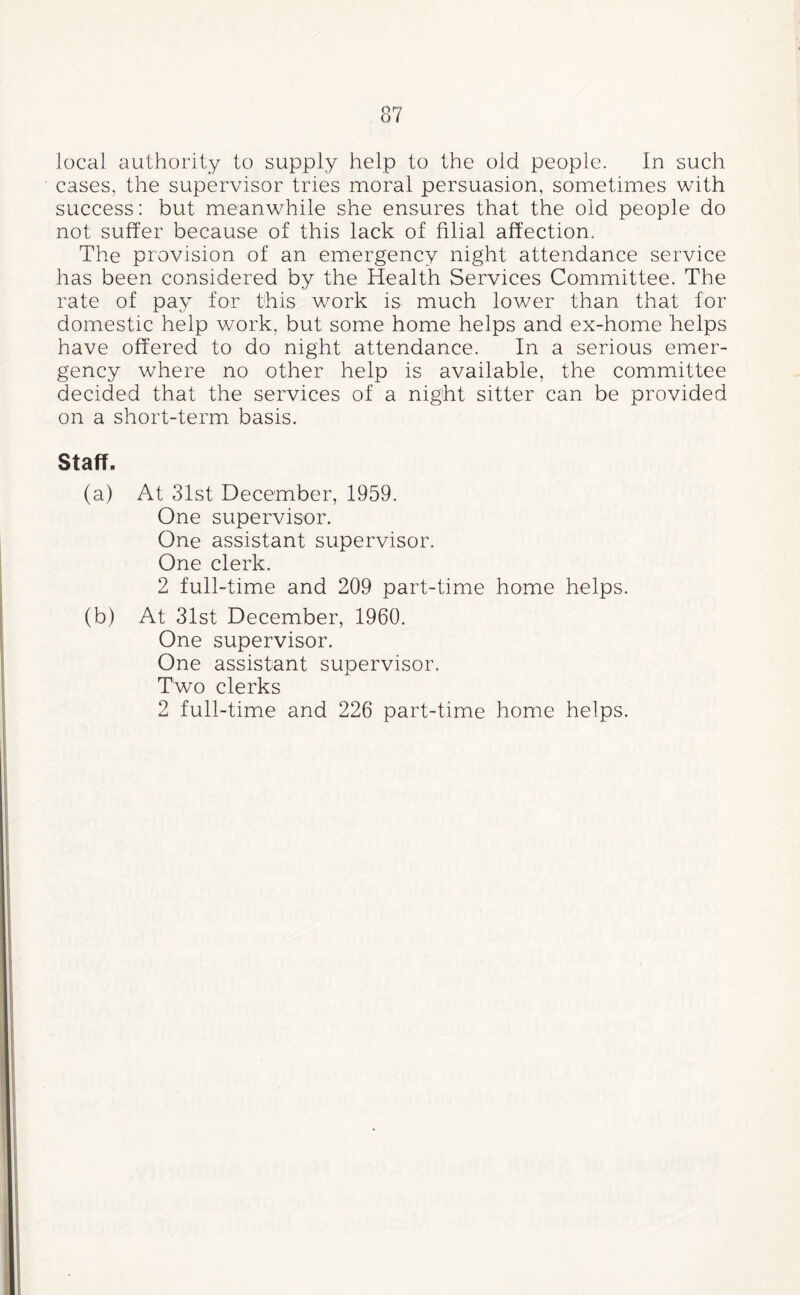 87

local authority to supply help to the old people. In such cases, the supervisor tries moral persuasion, sometimes with success: but meanwhile she ensures that the old people do not suffer because of this lack of filial affection.

The provision of an emergency night attendance service has been considered by the Health Services Committee. The rate of pay for this work is much lower than that for domestic help work, but some home helps and ex-home helps have offered to do night attendance. In a serious emergency where no other help is available, the committee decided that the services of a night sitter can be provided on a short-term basis.

Staff.

(a) At 31st December, 1959.
One supervisor.
One assistant supervisor.
One clerk.
2 full-time and 209 part-time home helps.

(b) At 31st December, 1960.
One supervisor.
One assistant supervisor.
Two clerks
2 full-time and 226 part-time home helps.